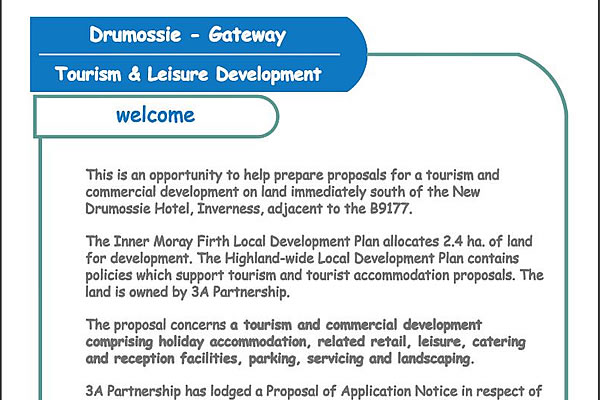 Drumossie - Gateway

Tourism & Leisure Development

welcome

This is an opportunity to help prepare proposals for a tourism and commercial development on land immediately south of the New Drumossie Hotel, Inverness, adjacent to the B9177.

The Inner Moray Firth Local Development Plan allocates 2.4 ha. of land for development. The Highland-wide Local Development Plan contains policies which support tourism and tourist accommodation proposals. The land is owned by 3A Partnership.

The proposal concerns a tourism and commercial development comprising holiday accommodation, related retail, leisure, catering and reception facilities, parking, servicing and landscaping.

3A Partnership has lodged a Proposal of Application Notice in respect of